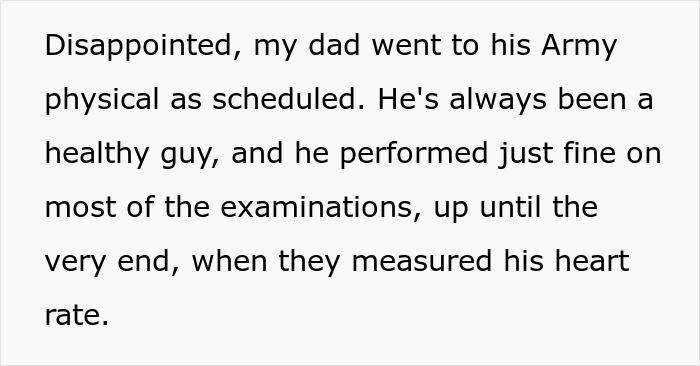 Disappointed, my dad went to his Army physical as scheduled. He's always been a healthy guy, and he performed just fine on most of the examinations, up until the very end, when they measured his heart rate.